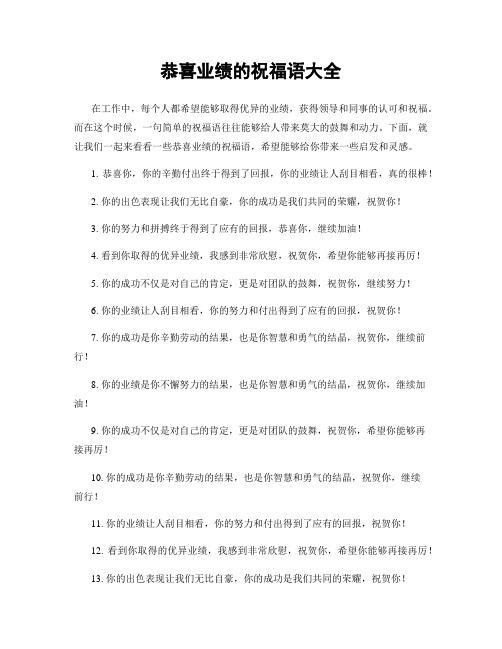 恭喜业绩的祝福语大全

在工作中，每个人都希望能够取得优异的业绩，获得领导和同事的认可和祝福。而在这个时候，一句简单的祝福语往往能够给人带来莫大的鼓舞和动力。下面，就让我们一起来看看一些恭喜业绩的祝福语，希望能够给你带来一些启发和灵感。

1. 恭喜你，你的辛勤付出终于得到了回报，你的业绩让人刮目相看，真的很棒！

2. 你的出色表现让我们无比自豪，你的成功是我们共同的荣耀，祝贺你！

3. 你的努力和拼搏终于得到了应有的回报，恭喜你，继续加油！

4. 看到你取得的优异业绩，我感到非常欣慰，祝贺你，希望你能够再接再厉！

5. 你的成功不仅是对自己的肯定，更是对团队的鼓舞，祝贺你，继续努力！

6. 你的业绩让人刮目相看，你的努力和付出得到了应有的回报，祝贺你！

7. 你的成功是你辛勤劳动的结果，也是你智慧和勇气的结晶，祝贺你，继续前行！

8. 你的业绩是你不懈努力的结果，也是你智慧和勇气的结晶，祝贺你，继续加油！

9. 你的成功不仅是对自己的肯定，更是对团队的鼓舞，祝贺你，希望你能够再接再厉！

10. 你的成功是你辛勤劳动的结果，也是你智慧和勇气的结晶，祝贺你，继续前行！

11. 你的业绩让人刮目相看，你的努力和付出得到了应有的回报，祝贺你！

12. 看到你取得的优异业绩，我感到非常欣慰，祝贺你，希望你能够再接再厉！

13. 你的出色表现让我们无比自豪，你的成功是我们共同的荣耀，祝贺你！